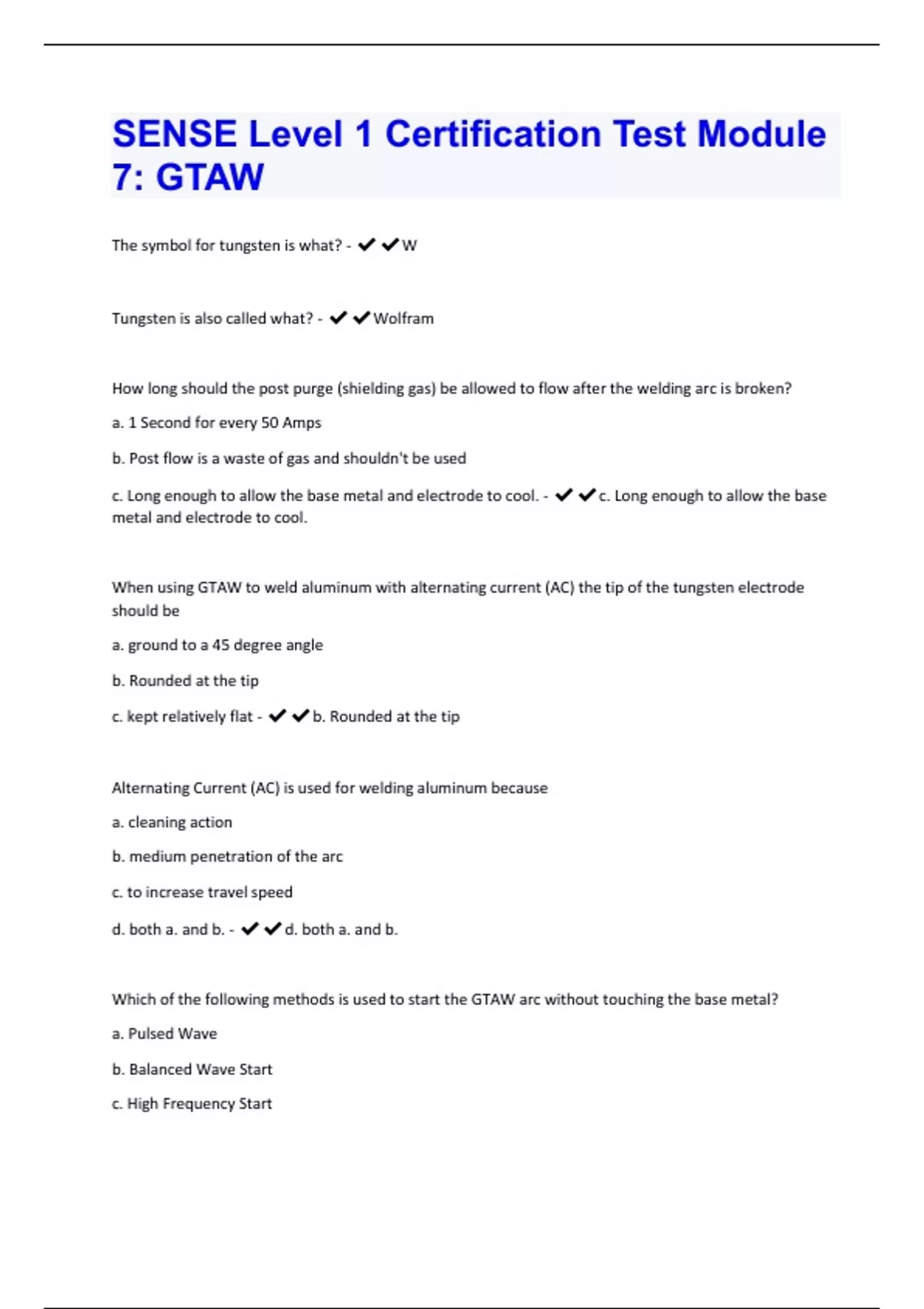 SENSE Level 1 Certification Test Module 7: GTAW

The symbol for tungsten is what? - ✔✔W

Tungsten is also called what? - ✔✔Wolfram

How long should the post purge (shielding gas) be allowed to flow after the welding arc is broken?

a. 1 Second for every 50 Amps

b. Post flow is a waste of gas and shouldn't be used

c. Long enough to allow the base metal and electrode to cool. - ✔✔c. Long enough to allow the base metal and electrode to cool.

When using GTAW to weld aluminum with alternating current (AC) the tip of the tungsten electrode should be

a. ground to a 45 degree angle

b. Rounded at the tip

c. kept relatively flat - ✔✔b. Rounded at the tip

Alternating Current (AC) is used for welding aluminum because

a. cleaning action

b. medium penetration of the arc

c. to increase travel speed

d. both a. and b. - ✔✔d. both a. and b.

Which of the following methods is used to start the GTAW arc without touching the base metal?

a. Pulsed Wave

b. Balanced Wave Start

c. High Frequency Start